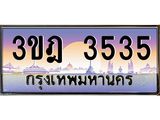 3ขฎ 3535
กรุงเทพมหานคร